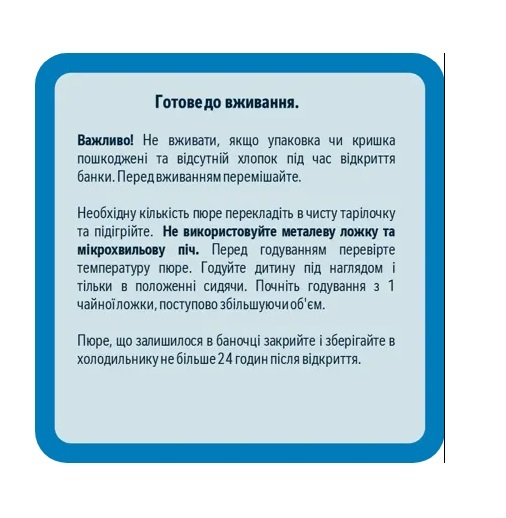 Готове до вживання.

Важливо! Не вживати, якщо упаковка чи кришка пошкоджені та відсутній хлопок під час відкриття банки. Перед вживанням перемішайте.

Необхідну кількість пюре перекладіть в чисту тарілочку та підігрійте. Не використовуйте металеву ложку та мікрохвильову піч. Перед годуванням перевірте температуру пюре. Годуйте дитину під наглядом і тільки в положенні сидячи. Почніть годування з 1 чайної ложки, поступово збільшуючи об'єм.

Пюре, що залишилося в баночці закрийте і зберігайте в холодильнику не більше 24 годин після відкриття.